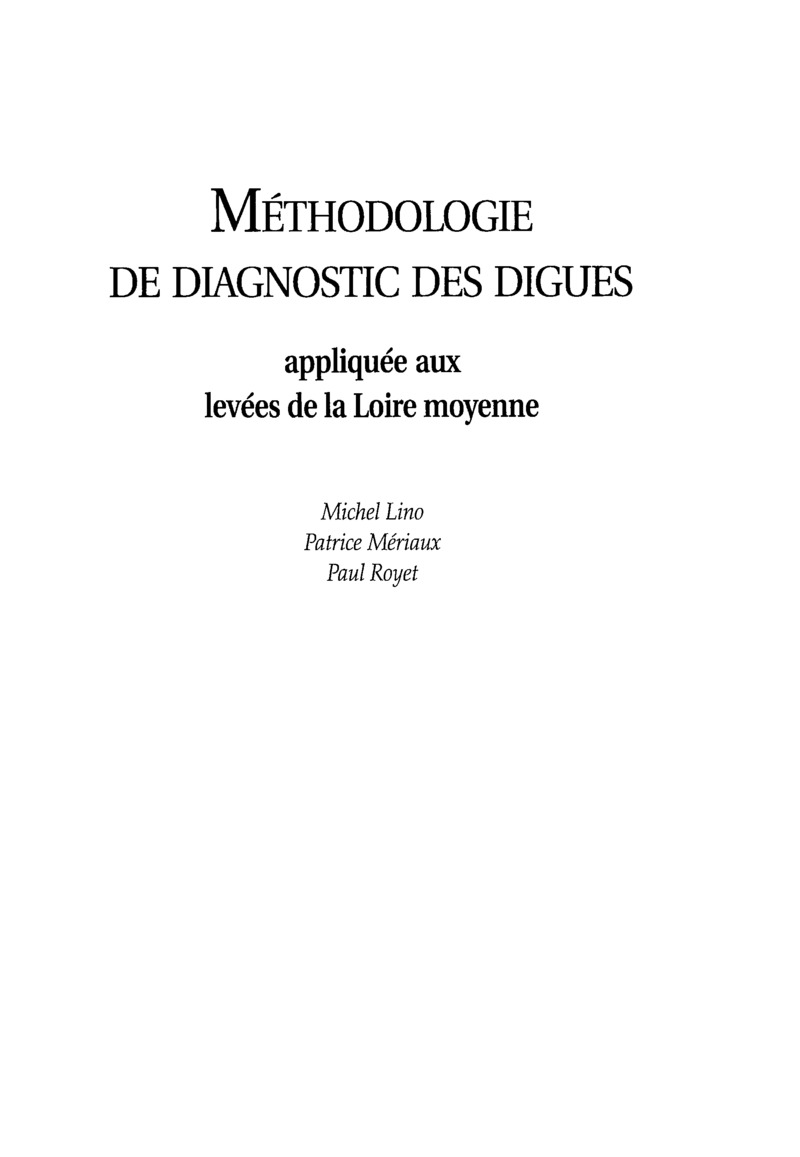 MÉTHODOLOGIE
DE DIAGNOSTIC DES DIGUES

appliquée aux
levées de la Loire moyenne

Michel Lino
Patrice Mériaux
Paul Royet